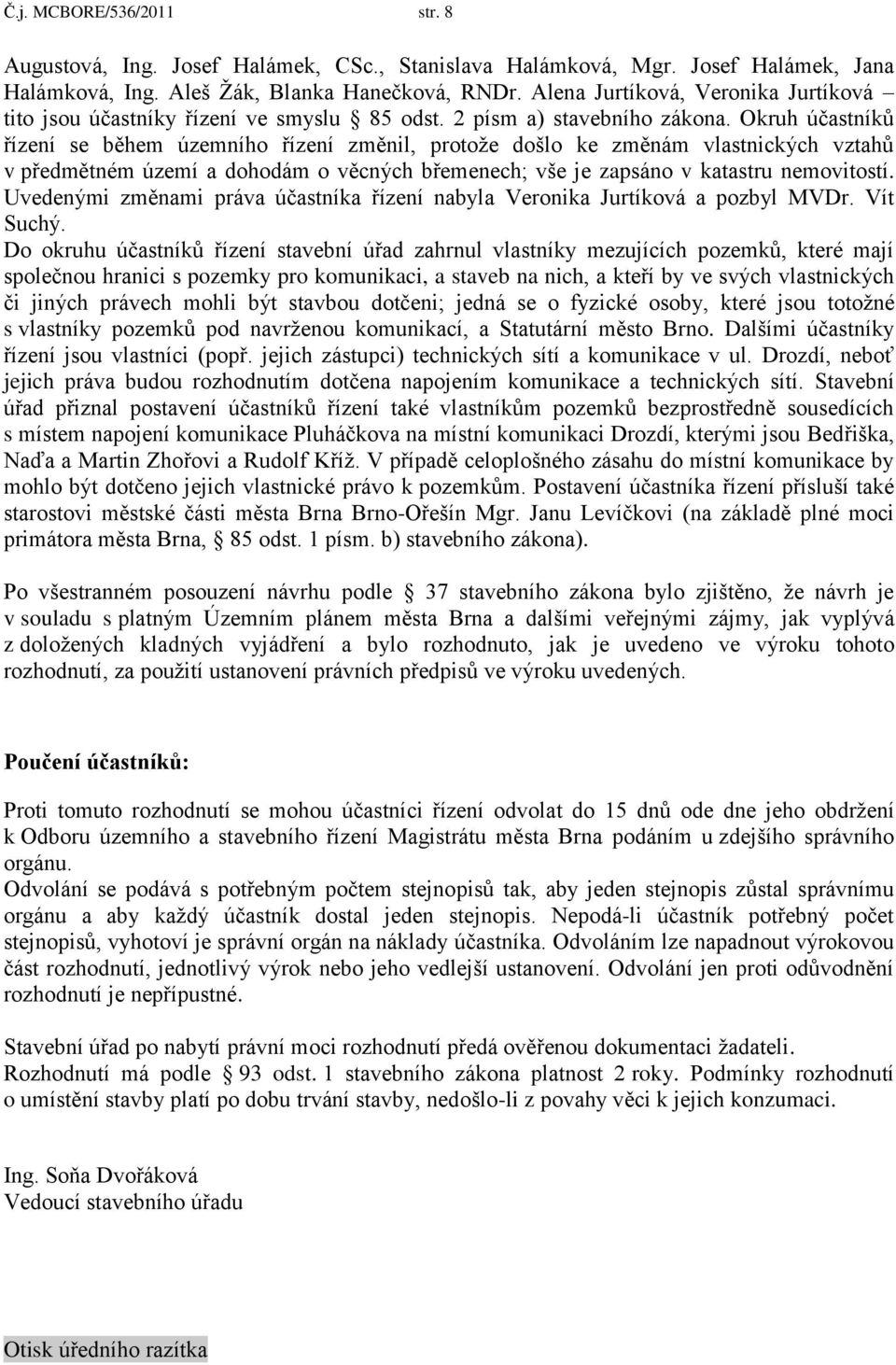 Č.j. MCBORE/536/2011 str. 8

Augustová, Ing. Josef Halámek, CSc., Stanislava Halámková, Mgr. Josef Halámek, Jana Halámková, Ing. Aleš Žák, Blanka Hanečková, RNDr. Alena Jurtíková, Veronika Jurtíková – tito jsou účastníky řízení ve smyslu § 85 odst. 2 písm a) stavebního zákona. Okruh účastníků řízení se během územního řízení změnil, protože došlo ke změnám vlastnických vztahů v předmětném území a dohodám o věcných břemenech; vše je zapsáno v katastru nemovitostí. Uvedenými změnami práva účastníka řízení nabyla Veronika Jurtíková a pozbyl MVDr. Vít Suchý.
Do okruhu účastníků řízení stavební úřad zahrnul vlastníky mezujících pozemků, které mají společnou hranici s pozemky pro komunikaci, a staveb na nich, a kteří by ve svých vlastnických či jiných právech mohli být stavbou dotčeni; jedná se o fyzické osoby, které jsou totožné s vlastníky pozemků pod navrženou komunikací, a Statutární město Brno. Dalšími účastníky řízení jsou vlastníci (popř. jejich zástupci) technických sítí a komunikace v ul. Drozdí, neboť jejich práva budou rozhodnutím dotčena napojením komunikace a technických sítí. Stavební úřad přiznal postavení účastníků řízení také vlastníkům pozemků bezprostředně sousedících s místem napojení komunikace Pluháčkova na místní komunikaci Drozdí, kterými jsou Bedřiška, Naďa a Martin Zhořovi a Rudolf Kříž. V případě celoplošného zásahu do místní komunikace by mohlo být dotčeno jejich vlastnické právo k pozemkům. Postavení účastníka řízení přísluší také starostovi městské části města Brna Brno-Ořešín Mgr. Janu Levíčkovi (na základě plné moci primátora města Brna, § 85 odst. 1 písm. b) stavebního zákona).

Po všestranném posouzení návrhu podle § 37 stavebního zákona bylo zjištěno, že návrh je v souladu s platným Územním plánem města Brna a dalšími veřejnými zájmy, jak vyplývá z doložených kladných vyjádření a bylo rozhodnuto, jak je uvedeno ve výroku tohoto rozhodnutí, za použití ustanovení právních předpisů ve výroku uvedených.

Poučení účastníků:

Proti tomuto rozhodnutí se mohou účastníci řízení odvolat do 15 dnů ode dne jeho obdržení k Odboru územního a stavebního řízení Magistrátu města Brna podáním u zdejšího správního orgánu.
Odvolání se podává s potřebným počtem stejnopisů tak, aby jeden stejnopis zůstal správnímu orgánu a aby každý účastník dostal jeden stejnopis. Nepodá-li účastník potřebný počet stejnopisů, vyhotoví je správní orgán na náklady účastníka. Odvoláním lze napadnout výrokovou část rozhodnutí, jednotlivý výrok nebo jeho vedlejší ustanovení. Odvolání jen proti odůvodnění rozhodnutí je nepřípustné.

Stavební úřad po nabytí právní moci rozhodnutí předá ověřenou dokumentaci žadateli.
Rozhodnutí má podle § 93 odst. 1 stavebního zákona platnost 2 roky. Podmínky rozhodnutí o umístění stavby platí po dobu trvání stavby, nedošlo-li z povahy věci k jejich konzumaci.

Ing. Soňa Dvořáková
Vedoucí stavebního úřadu

Otisk úředního razítka